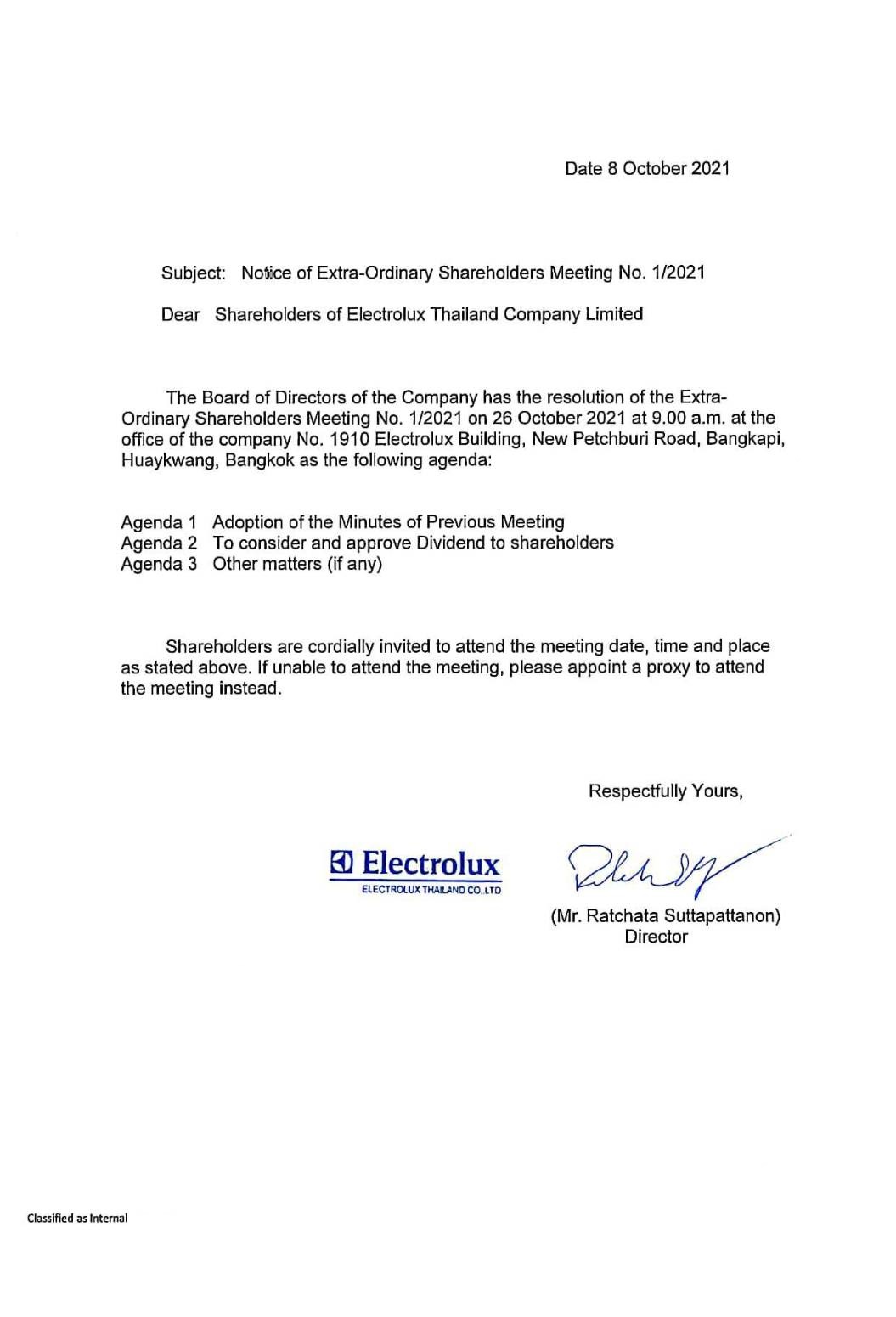 Date 8 October 2021

Subject: Notice of Extra-Ordinary Shareholders Meeting No. 1/2021

Dear Shareholders of Electrolux Thailand Company Limited

The Board of Directors of the Company has the resolution of the Extra-Ordinary Shareholders Meeting No. 1/2021 on 26 October 2021 at 9.00 a.m. at the office of the company No. 1910 Electrolux Building, New Petchburi Road, Bangkapi, Huaykwang, Bangkok as the following agenda:

Agenda 1 Adoption of the Minutes of Previous Meeting
Agenda 2 To consider and approve Dividend to shareholders
Agenda 3 Other matters (if any)

Shareholders are cordially invited to attend the meeting date, time and place as stated above. If unable to attend the meeting, please appoint a proxy to attend the meeting instead.

Respectfully Yours,

Electrolux
ELECTROLUX THAILAND CO.,LTD

(Mr. Ratchata Suttapattanon)
Director

Classified as Internal